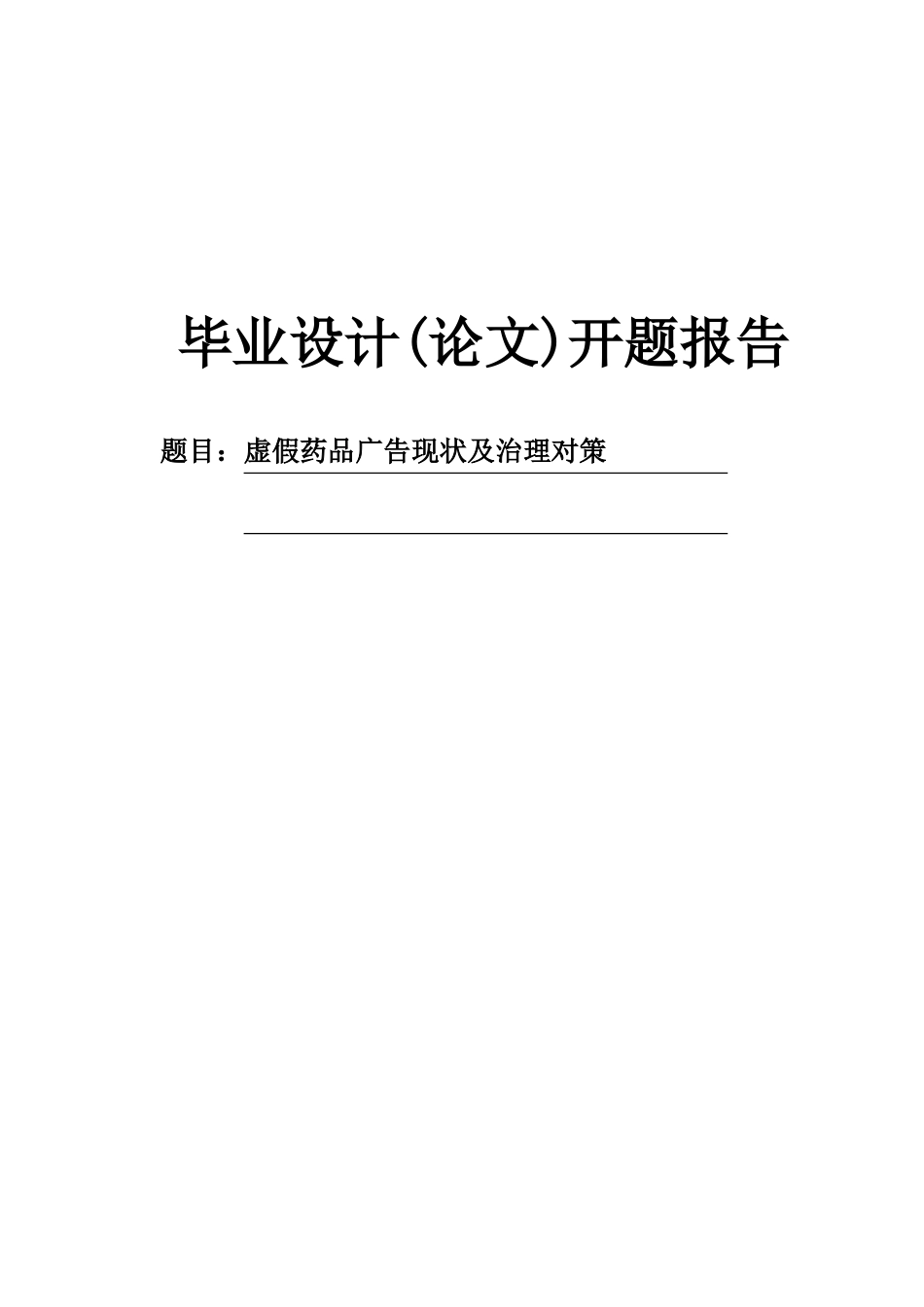 毕业设计(论文)开题报告

题目：虚假药品广告现状及治理对策